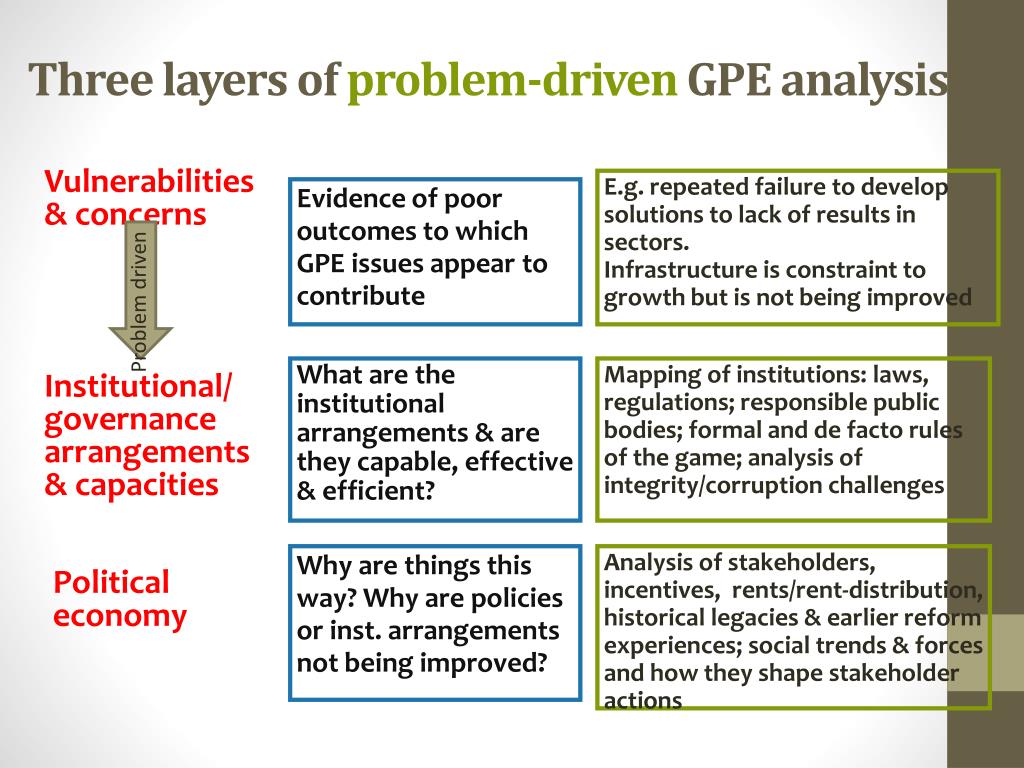 Three layers of problem-driven GPE analysis

Vulnerabilities & concerns

Problem driven

Evidence of poor outcomes to which GPE issues appear to contribute

E.g. repeated failure to develop solutions to lack of results in sectors.
Infrastructure is constraint to growth but is not being improved

Institutional/ governance arrangements & capacities

What are the institutional arrangements & are they capable, effective & efficient?

Mapping of institutions: laws, regulations; responsible public bodies; formal and de facto rules of the game; analysis of integrity/corruption challenges

Political economy

Why are things this way? Why are policies or inst. arrangements not being improved?

Analysis of stakeholders, incentives, rents/rent-distribution, historical legacies & earlier reform experiences; social trends & forces and how they shape stakeholder actions